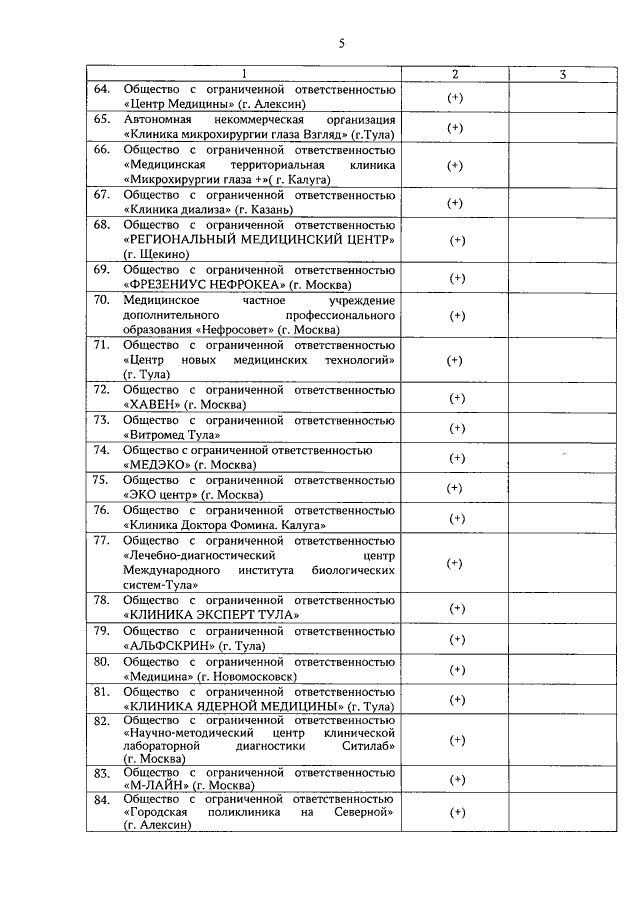 5

| 1 | 2 | 3 |
|---|---|---|
| 64. Общество с ограниченной ответственностью «Центр Медицины» (г. Алексин) | (+) | |
| 65. Автономная некоммерческая организация «Клиника микрохирургии глаза Взгляд» (г.Тула) | (+) | |
| 66. Общество с ограниченной ответственностью «Медицинская территориальная клиника «Микрохирургии глаза +»( г. Калуга) | (+) | |
| 67. Общество с ограниченной ответственностью «Клиника диализа» (г. Казань) | (+) | |
| 68. Общество с ограниченной ответственностью «РЕГИОНАЛЬНЫЙ МЕДИЦИНСКИЙ ЦЕНТР» (г. Щекино) | (+) | |
| 69. Общество с ограниченной ответственностью «ФРЕЗЕНИУС НЕФРОКЕА» (г. Москва) | (+) | |
| 70. Медицинское частное учреждение дополнительного профессионального образования «Нефросовет» (г. Москва) | (+) | |
| 71. Общество с ограниченной ответственностью «Центр новых медицинских технологий» (г. Тула) | (+) | |
| 72. Общество с ограниченной ответственностью «ХАВЕН» (г. Москва) | (+) | |
| 73. Общество с ограниченной ответственностью «Витромед Тула» | (+) | |
| 74. Общество с ограниченной ответственностью «МЕДЭКО» (г. Москва) | (+) | |
| 75. Общество с ограниченной ответственностью «ЭКО центр» (г. Москва) | (+) | |
| 76. Общество с ограниченной ответственностью «Клиника Доктора Фомина. Калуга» | (+) | |
| 77. Общество с ограниченной ответственностью «Лечебно-диагностический центр Международного института биологических систем-Тула» | (+) | |
| 78. Общество с ограниченной ответственностью «КЛИНИКА ЭКСПЕРТ ТУЛА» | (+) | |
| 79. Общество с ограниченной ответственностью «АЛЬФСКРИН» (г. Тула) | (+) | |
| 80. Общество с ограниченной ответственностью «Медицина» (г. Новомосковск) | (+) | |
| 81. Общество с ограниченной ответственностью «КЛИНИКА ЯДЕРНОЙ МЕДИЦИНЫ» (г. Тула) | (+) | |
| 82. Общество с ограниченной ответственностью «Научно-методический центр клинической лабораторной диагностики Ситилаб» (г. Москва) | (+) | |
| 83. Общество с ограниченной ответственностью «М-ЛАЙН» (г. Москва) | (+) | |
| 84. Общество с ограниченной ответственностью «Городская поликлиника на Северной» (г. Алексин) | (+) | |